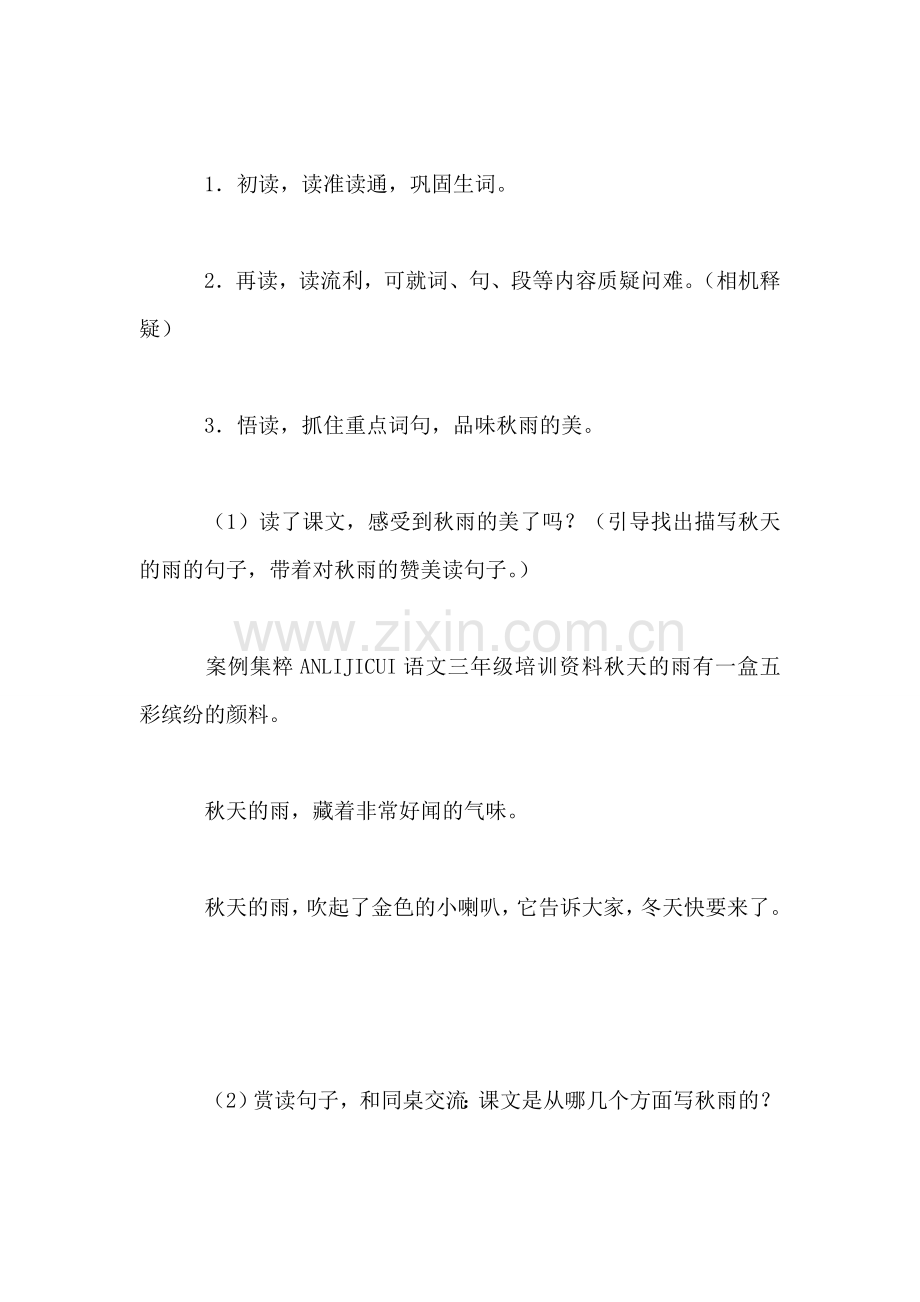 1.初读，读准读通，巩固生词。

2.再读，读流利，可就词、句、段等内容质疑问难。（相机释疑）

3.悟读，抓住重点词句，品味秋雨的美。

（1）读了课文，感受到秋雨的美了吗？（引导找出描写秋天的雨的句子，带着对秋雨的赞美读句子。）

案例集粹ANLIJICUI语文三年级培训资料秋天的雨有一盒五彩缤纷的颜料。

秋天的雨，藏着非常好闻的气味。

秋天的雨，吹起了金色的小喇叭，它告诉大家，冬天快要来了。

（2）赏读句子，和同桌交流：课文是从哪几个方面写秋雨的？

www.zixin.com.cn